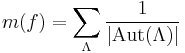 $m(f) = \sum_{\Lambda} \frac{1}{|\mathrm{Aut}(\Lambda)|}$